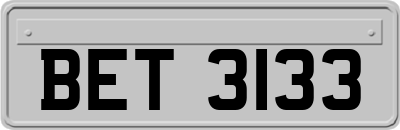 BET 3133